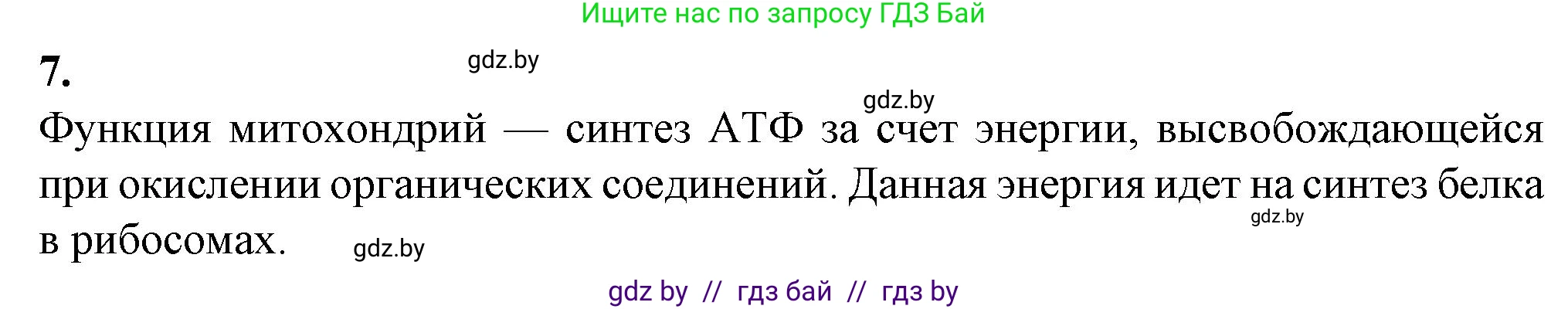 Ищите нас по запросу ГДЗ Бай

7.

gdz.by

gdz.by

Функция митохондрий — синтез АТФ за счет энергии, высвобождающейся при окислении органических соединений. Данная энергия идет на синтез белка в рибосомах.

gdz.by

gdz.by

gdz by // гдз бай // гдз by